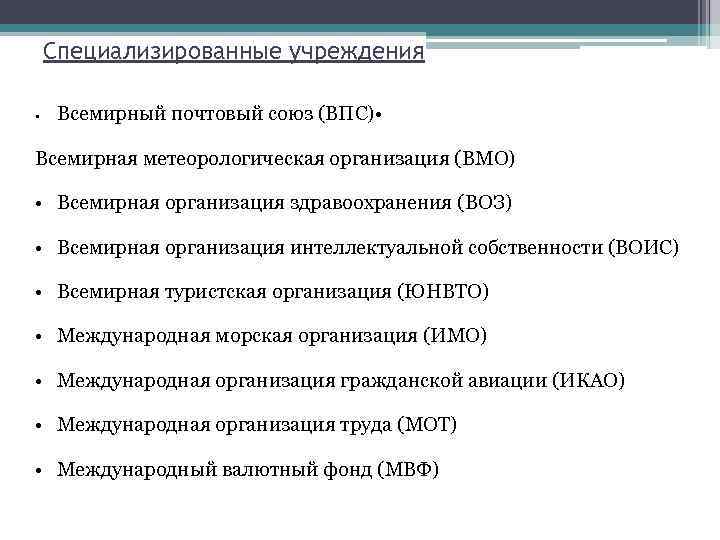 Специализированные учреждения

• Всемирный почтовый союз (ВПС)•

Всемирная метеорологическая организация (ВМО)

• Всемирная организация здравоохранения (ВОЗ)

• Всемирная организация интеллектуальной собственности (ВОИС)

• Всемирная туристская организация (ЮНВТО)

• Международная морская организация (ИМО)

• Международная организация гражданской авиации (ИКАО)

• Международная организация труда (МОТ)

• Международный валютный фонд (МВФ)